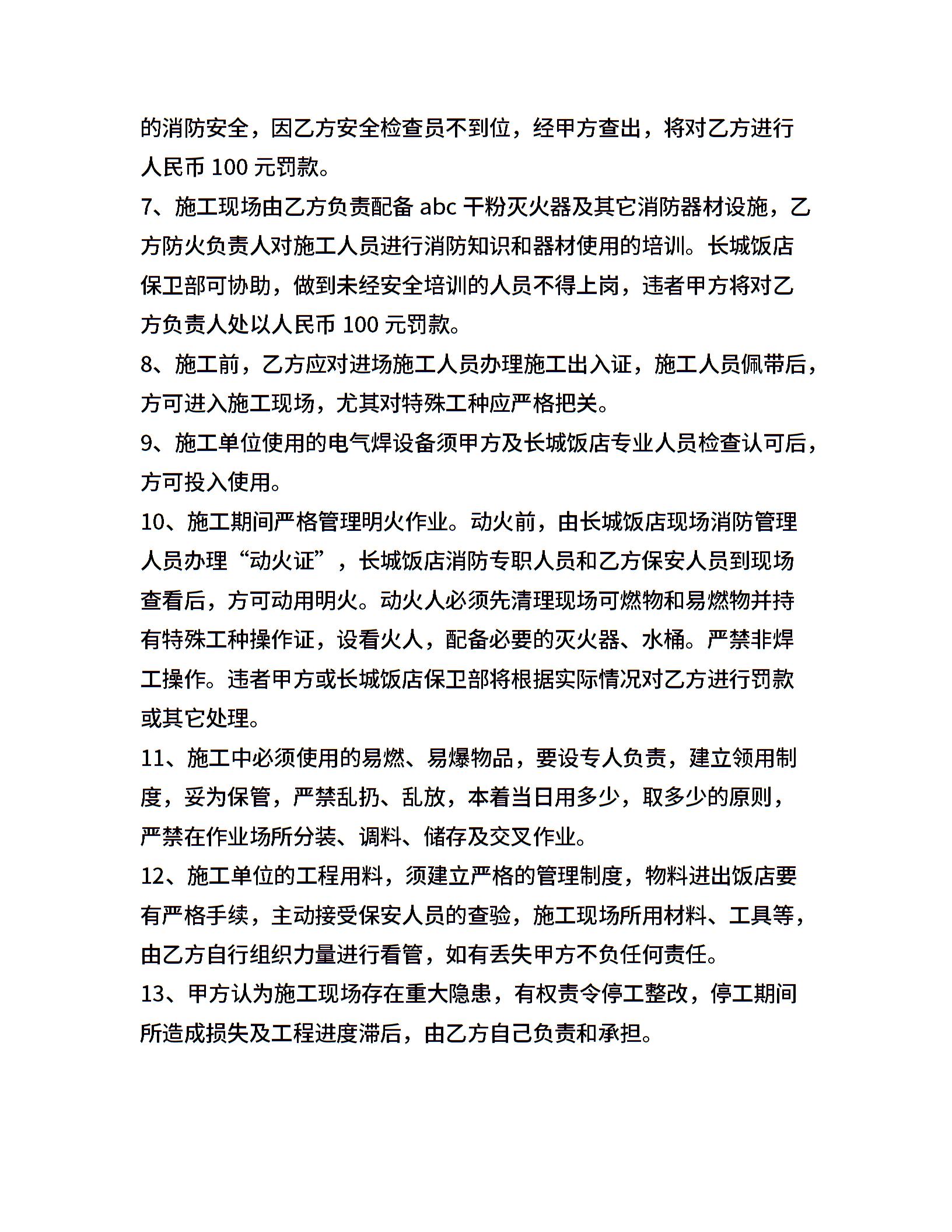 的消防安全，因乙方安全检查员不到位，经甲方查出，将对乙方进行人民币 100 元罚款。

7、施工现场由乙方负责配备 abc 干粉灭火器及其它消防器材设施，乙方防火负责人对施工人员进行消防知识和器材使用的培训。长城饭店保卫部可协助，做到未经安全培训的人员不得上岗，违者甲方将对乙方负责人处以人民币 100 元罚款。

8、施工前，乙方应对进场施工人员办理施工出入证，施工人员佩带后，方可进入施工现场，尤其对特殊工种应严格把关。

9、施工单位使用的电气焊设备须甲方及长城饭店专业人员检查认可后，方可投入使用。

10、施工期间严格管理明火作业。动火前，由长城饭店现场消防管理人员办理“动火证”，长城饭店消防专职人员和乙方保安人员到现场查看后，方可动用明火。动火人必须先清理现场可燃物和易燃物并持有特殊工种操作证，设看火人，配备必要的灭火器、水桶。严禁非焊工操作。违者甲方或长城饭店保卫部将根据实际情况对乙方进行罚款或其它处理。

11、施工中必须使用的易燃、易爆物品，要设专人负责，建立领用制度，妥为保管，严禁乱扔、乱放，本着当日用多少，取多少的原则，严禁在作业场所分装、调料、储存及交叉作业。

12、施工单位的工程用料，须建立严格的管理制度，物料进出饭店要有严格手续，主动接受保安人员的查验，施工现场所用材料、工具等，由乙方自行组织力量进行看管，如有丢失甲方不负任何责任。

13、甲方认为施工现场存在重大隐患，有权责令停工整改，停工期间所造成损失及工程进度滞后，由乙方自己负责和承担。